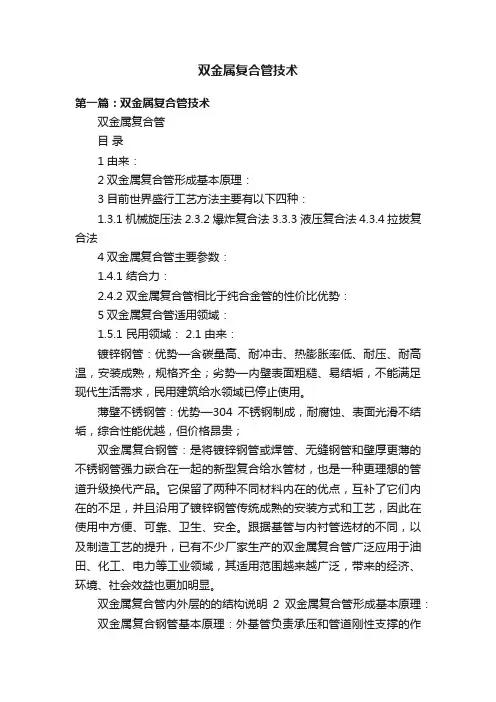 双金属复合管技术

第一篇：双金属复合管技术

双金属复合管

目 录

1 由来：

2 双金属复合管形成基本原理：

3 目前世界盛行工艺方法主要有以下四种：

1.3.1 机械旋压法 2.3.2 爆炸复合法 3.3.3 液压复合法 4.3.4 拉拔复合法

4 双金属复合管主要参数：

1.4.1 结合力：

2.4.2 双金属复合管相比于纯合金管的性价比优势：

5 双金属复合管适用领域：

1.5.1 民用领域： 2.1 由来：

镀锌钢管：优势—含碳量高、耐冲击、热膨胀率低、耐压、耐高温，安装成熟，规格齐全；劣势—内壁表面粗糙、易结垢，不能满足现代生活需求，民用建筑给水领域已停止使用。

薄壁不锈钢管：优势—304 不锈钢制成，耐腐蚀、表面光滑不结垢，综合性能优越，但价格昂贵；

双金属复合钢管：是将镀锌钢管或焊管、无缝钢管和壁厚更薄的不锈钢管强力嵌合在一起的新型复合给水管材，也是一种更理想的管道升级换代产品。它保留了两种不同材料内在的优点，互补了它们内在的不足，并且沿用了镀锌钢管传统成熟的安装方式和工艺，因此在使用中方便、可靠、卫生、安全。跟据基管与内衬管选材的不同，以及制造工艺的提升，已有不少厂家生产的双金属复合管广泛应用于油田、化工、电力等工业领域，其适用范围越来越广泛，带来的经济、环境、社会效益也更加明显。

双金属复合管内外层的的结构说明 2 双金属复合管形成基本原理：

双金属复合钢管基本原理：外基管负责承压和管道刚性支撑的作